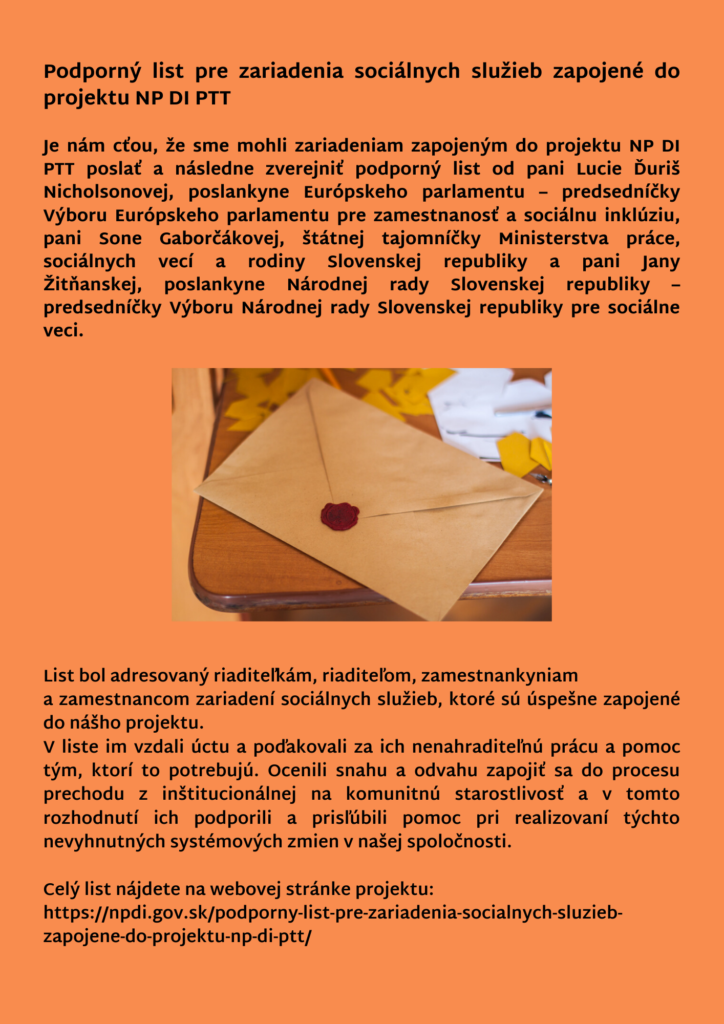 Podporný list pre zariadenia sociálnych služieb zapojené do projektu NP DI PTT

Je nám cťou, že sme mohli zariadeniam zapojeným do projektu NP DI PTT poslať a následne zverejniť podporný list od pani Lucie Ďuriš Nicholsonovej, poslankyne Európskeho parlamentu – predsedníčky Výboru Európskeho parlamentu pre zamestnanosť a sociálnu inklúziu, pani Sone Gaborčákovej, štátnej tajomníčky Ministerstva práce, sociálnych vecí a rodiny Slovenskej republiky a pani Jany Žitňanskej, poslankyne Národnej rady Slovenskej republiky – predsedníčky Výboru Národnej rady Slovenskej republiky pre sociálne veci.

List bol adresovaný riaditeľkám, riaditeľom, zamestnankyniam a zamestnancom zariadení sociálnych služieb, ktoré sú úspešne zapojené do nášho projektu.
V liste im vzdali úctu a poďakovali za ich nenahraditeľnú prácu a pomoc tým, ktorí to potrebujú. Ocenili snahu a odvahu zapojiť sa do procesu prechodu z inštitucionálnej na komunitnú starostlivosť a v tomto rozhodnutí ich podporili a prisľúbili pomoc pri realizovaní týchto nevyhnutných systémových zmien v našej spoločnosti.

Celý list nájdete na webovej stránke projektu:
https://npdi.gov.sk/podporny-list-pre-zariadenia-socialnych-sluzieb-zapojene-do-projektu-np-di-ptt/